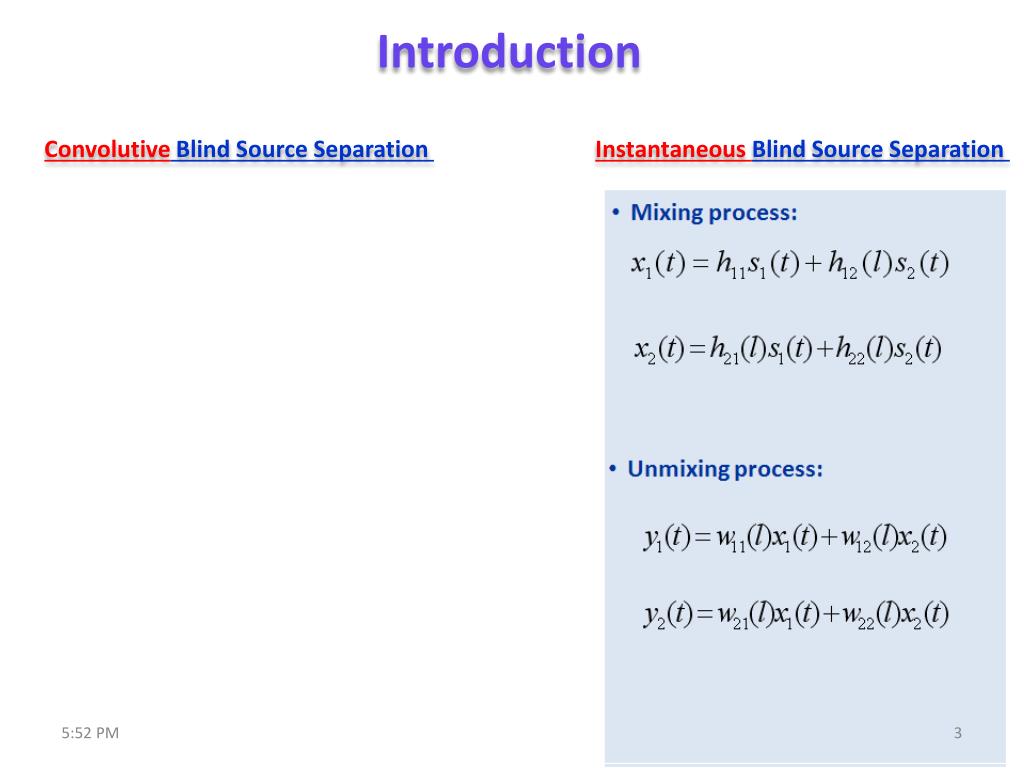 Introduction

Convolutive Blind Source Separation

Instantaneous Blind Source Separation

• Mixing process:

$x_1(t) = h_{11}s_1(t) + h_{12}(l)s_2(t)$

$x_2(t) = h_{21}(l)s_1(t) + h_{22}(l)s_2(t)$

• Unmixing process:

$y_1(t) = w_{11}(l)x_1(t) + w_{12}(l)x_2(t)$

$y_2(t) = w_{21}(l)x_1(t) + w_{22}(l)x_2(t)$

5:52 PM

3